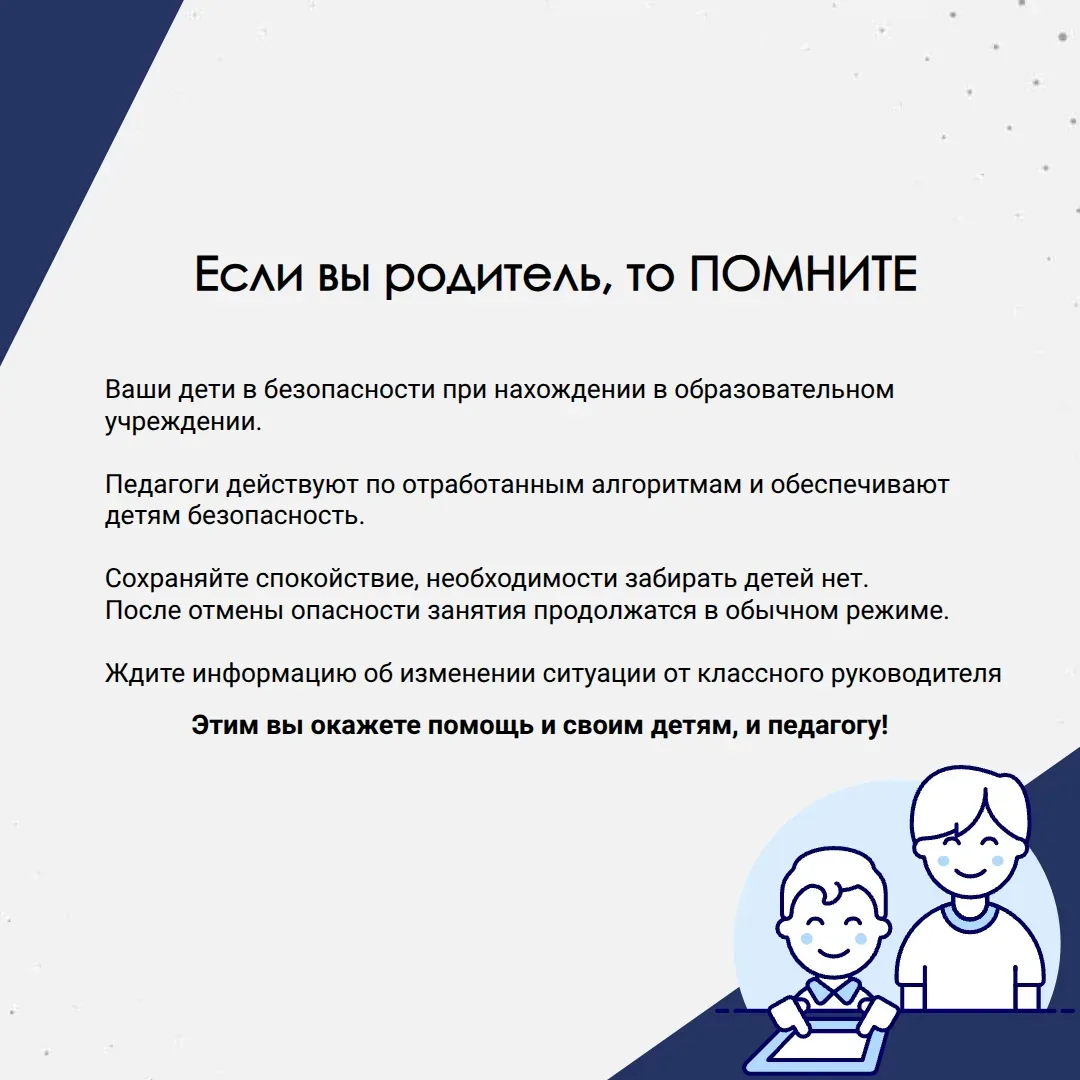 Если вы родитель, то ПОМНИТЕ

Ваши дети в безопасности при нахождении в образовательном учреждении.

Педагоги действуют по отработанным алгоритмам и обеспечивают детям безопасность.

Сохраняйте спокойствие, необходимости забирать детей нет.
После отмены опасности занятия продолжатся в обычном режиме.

Ждите информацию об изменении ситуации от классного руководителя

Этим вы окажете помощь и своим детям, и педагогу!